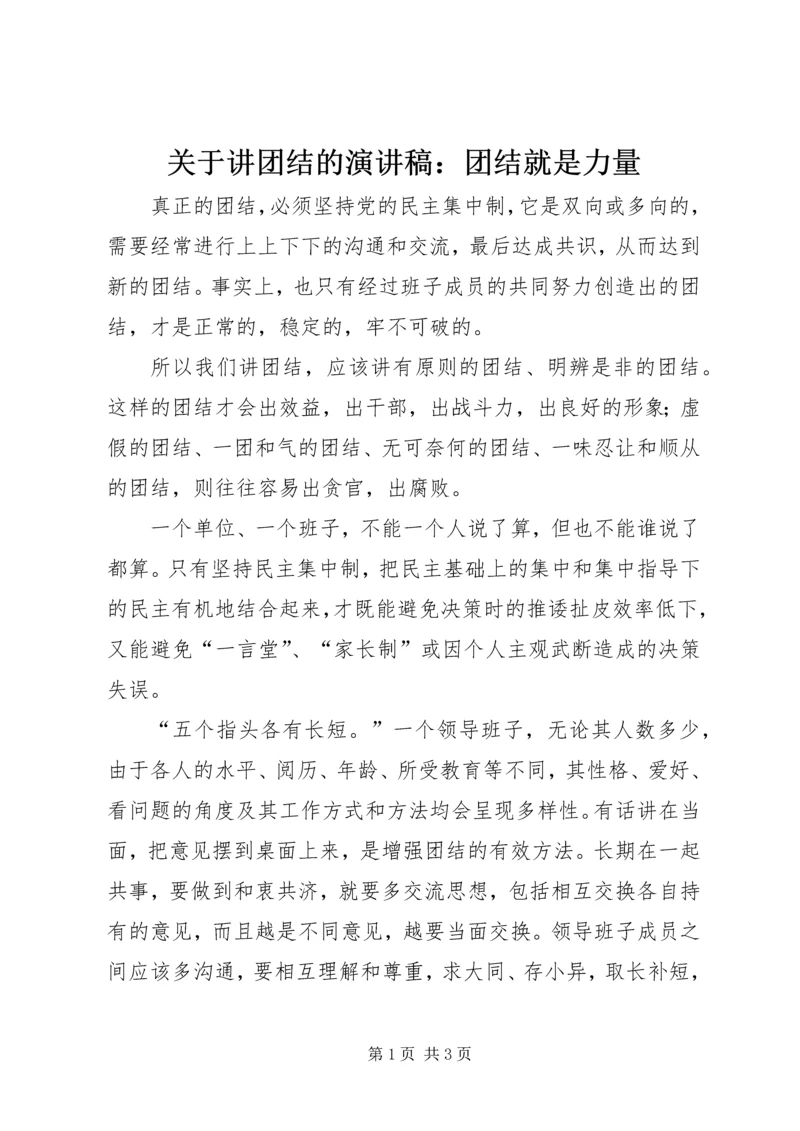 关于讲团结的演讲稿：团结就是力量

真正的团结，必须坚持党的民主集中制，它是双向或多向的，需要经常进行上上下下的沟通和交流，最后达成共识，从而达到新的团结。事实上，也只有经过班子成员的共同努力创造出的团结，才是正常的，稳定的，牢不可破的。

所以我们讲团结，应该讲有原则的团结、明辨是非的团结。这样的团结才会出效益，出干部，出战斗力，出良好的形象；虚假的团结、一团和气的团结、无可奈何的团结、一味忍让和顺从的团结，则往往容易出贪官，出腐败。

一个单位、一个班子，不能一个人说了算，但也不能谁说了都算。只有坚持民主集中制，把民主基础上的集中和集中指导下的民主有机地结合起来，才既能避免决策时的推诿扯皮效率低下，又能避免“一言堂”、“家长制”或因个人主观武断造成的决策失误。

“五个指头各有长短。”一个领导班子，无论其人数多少，由于各人的水平、阅历、年龄、所受教育等不同，其性格、爱好、看问题的角度及其工作方式和方法均会呈现多样性。有话讲在当面，把意见摆到桌面上来，是增强团结的有效方法。长期在一起共事，要做到和衷共济，就要多交流思想，包括相互交换各自持有的意见，而且越是不同意见，越要当面交换。领导班子成员之间应该多沟通，要相互理解和尊重，求大同、存小异，取长补短，

第 1 页 共 3 页